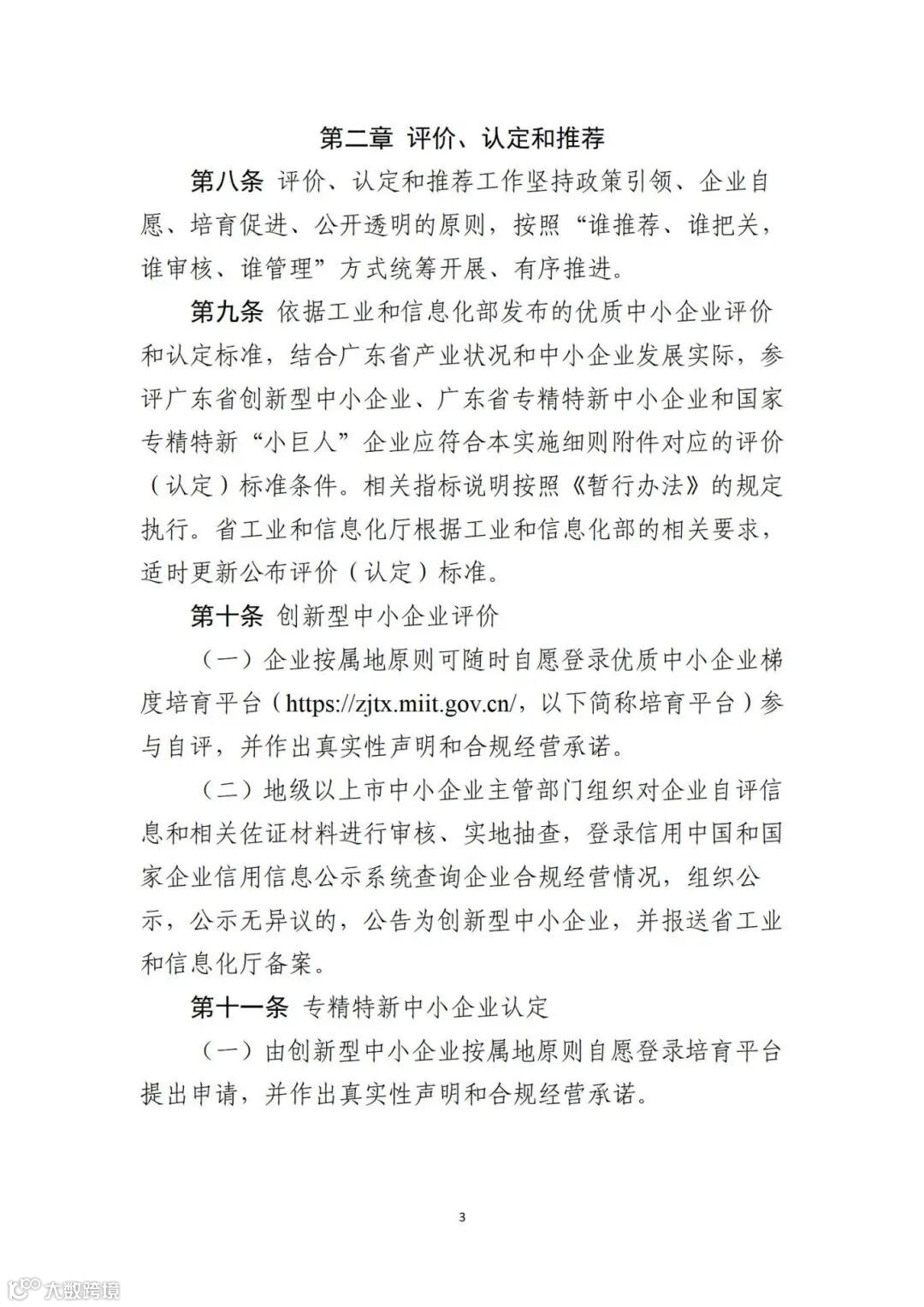 第二章 评价、认定和推荐

第八条 评价、认定和推荐工作坚持政策引领、企业自愿、培育促进、公开透明的原则，按照“谁推荐、谁把关，谁审核、谁管理”方式统筹开展、有序推进。

第九条 依据工业和信息化部发布的优质中小企业评价和认定标准，结合广东省产业状况和中小企业发展实际，参评广东省创新型中小企业、广东省专精特新中小企业和国家专精特新“小巨人”企业应符合本实施细则附件对应的评价（认定）标准条件。相关指标说明按照《暂行办法》的规定执行。省工业和信息化厅根据工业和信息化部的相关要求，适时更新公布评价（认定）标准。

第十条 创新型中小企业评价

（一）企业按属地原则可随时自愿登录优质中小企业梯度培育平台（https://zjtx.miit.gov.cn/，以下简称培育平台）参与自评，并作出真实性声明和合规经营承诺。

（二）地级以上市中小企业主管部门组织对企业自评信息和相关佐证材料进行审核、实地抽查，登录信用中国和国家企业信用信息公示系统查询企业合规经营情况，组织公示，公示无异议的，公告为创新型中小企业，并报送省工业和信息化厅备案。

第十一条 专精特新中小企业认定

（一）由创新型中小企业按属地原则自愿登录培育平台提出申请，并作出真实性声明和合规经营承诺。

3

大数跨境